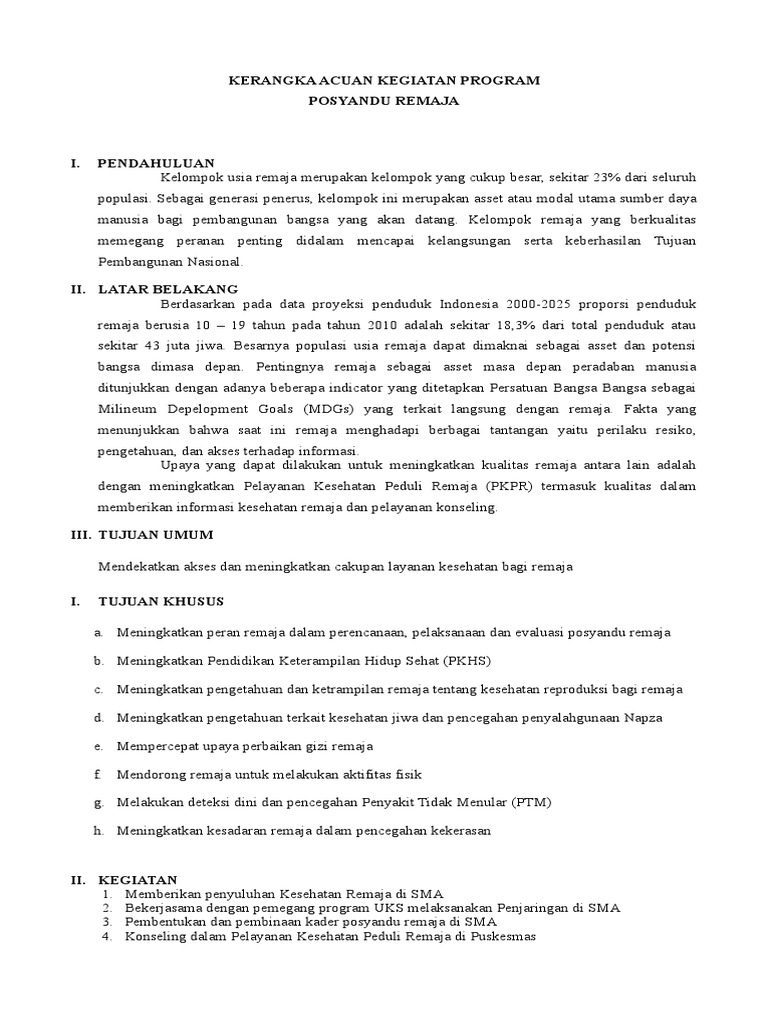 KERANGKA ACUAN KEGIATAN PROGRAM
POSYANDU REMAJA

I. PENDAHULUAN
Kelompok usia remaja merupakan kelompok yang cukup besar, sekitar 23% dari seluruh populasi. Sebagai generasi penerus, kelompok ini merupakan asset atau modal utama sumber daya manusia bagi pembangunan bangsa yang akan datang. Kelompok remaja yang berkualitas memegang peranan penting didalam mencapai kelangsungan serta keberhasilan Tujuan Pembangunan Nasional.

II. LATAR BELAKANG
Berdasarkan pada data proyeksi penduduk Indonesia 2000-2025 proporsi penduduk remaja berusia 10 – 19 tahun pada tahun 2010 adalah sekitar 18,3% dari total penduduk atau sekitar 43 juta jiwa. Besarnya populasi usia remaja dapat dimaknai sebagai asset dan potensi bangsa dimasa depan. Pentingnya remaja sebagai asset masa depan peradaban manusia ditunjukkan dengan adanya beberapa indicator yang ditetapkan Persatuan Bangsa Bangsa sebagai Milineum Depelopment Goals (MDGs) yang terkait langsung dengan remaja. Fakta yang menunjukkan bahwa saat ini remaja menghadapi berbagai tantangan yaitu perilaku resiko, pengetahuan, dan akses terhadap informasi.
Upaya yang dapat dilakukan untuk meningkatkan kualitas remaja antara lain adalah dengan meningkatkan Pelayanan Kesehatan Peduli Remaja (PKPR) termasuk kualitas dalam memberikan informasi kesehatan remaja dan pelayanan konseling.

III. TUJUAN UMUM

Mendekatkan akses dan meningkatkan cakupan layanan kesehatan bagi remaja

I. TUJUAN KHUSUS

a. Meningkatkan peran remaja dalam perencanaan, pelaksanaan dan evaluasi posyandu remaja
b. Meningkatkan Pendidikan Keterampilan Hidup Sehat (PKHS)
c. Meningkatkan pengetahuan dan ketrampilan remaja tentang kesehatan reproduksi bagi remaja
d. Meningkatkan pengetahuan terkait kesehatan jiwa dan pencegahan penyalahgunaan Napza
e. Mempercepat upaya perbaikan gizi remaja
f. Mendorong remaja untuk melakukan aktifitas fisik
g. Melakukan deteksi dini dan pencegahan Penyakit Tidak Menular (PTM)
h. Meningkatkan kesadaran remaja dalam pencegahan kekerasan

II. KEGIATAN
1. Memberikan penyuluhan Kesehatan Remaja di SMA
2. Bekerjasama dengan pemegang program UKS melaksanakan Penjaringan di SMA
3. Pembentukan dan pembinaan kader posyandu remaja di SMA
4. Konseling dalam Pelayanan Kesehatan Peduli Remaja di Puskesmas